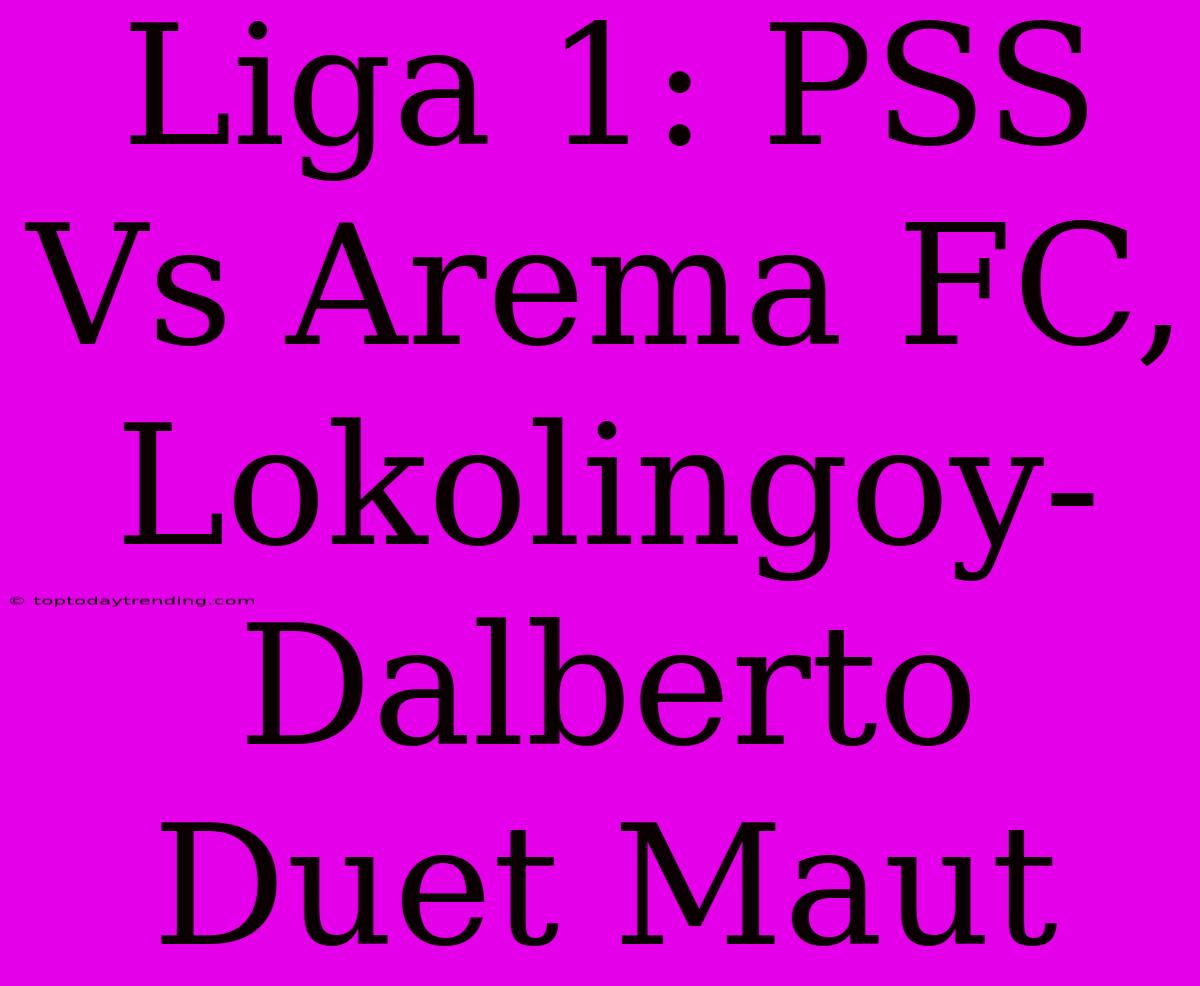 Liga 1: PSS Vs Arema FC, Lokolingoy-Dalberto Duet Maut

© toptodaytrending.com